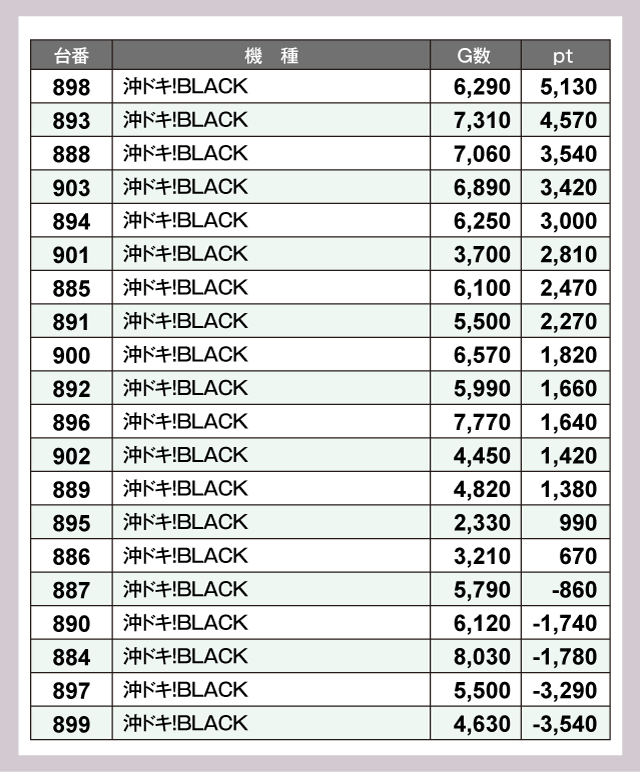 | 台番 | 機　種 | G数 | pt |
|---|---|---|---|
| 898 | 沖ドキ!BLACK | 6,290 | 5,130 |
| 893 | 沖ドキ!BLACK | 7,310 | 4,570 |
| 888 | 沖ドキ!BLACK | 7,060 | 3,540 |
| 903 | 沖ドキ!BLACK | 6,890 | 3,420 |
| 894 | 沖ドキ!BLACK | 6,250 | 3,000 |
| 901 | 沖ドキ!BLACK | 3,700 | 2,810 |
| 885 | 沖ドキ!BLACK | 6,100 | 2,470 |
| 891 | 沖ドキ!BLACK | 5,500 | 2,270 |
| 900 | 沖ドキ!BLACK | 6,570 | 1,820 |
| 892 | 沖ドキ!BLACK | 5,990 | 1,660 |
| 896 | 沖ドキ!BLACK | 7,770 | 1,640 |
| 902 | 沖ドキ!BLACK | 4,450 | 1,420 |
| 889 | 沖ドキ!BLACK | 4,820 | 1,380 |
| 895 | 沖ドキ!BLACK | 2,330 | 990 |
| 886 | 沖ドキ!BLACK | 3,210 | 670 |
| 887 | 沖ドキ!BLACK | 5,790 | -860 |
| 890 | 沖ドキ!BLACK | 6,120 | -1,740 |
| 884 | 沖ドキ!BLACK | 8,030 | -1,780 |
| 897 | 沖ドキ!BLACK | 5,500 | -3,290 |
| 899 | 沖ドキ!BLACK | 4,630 | -3,540 |